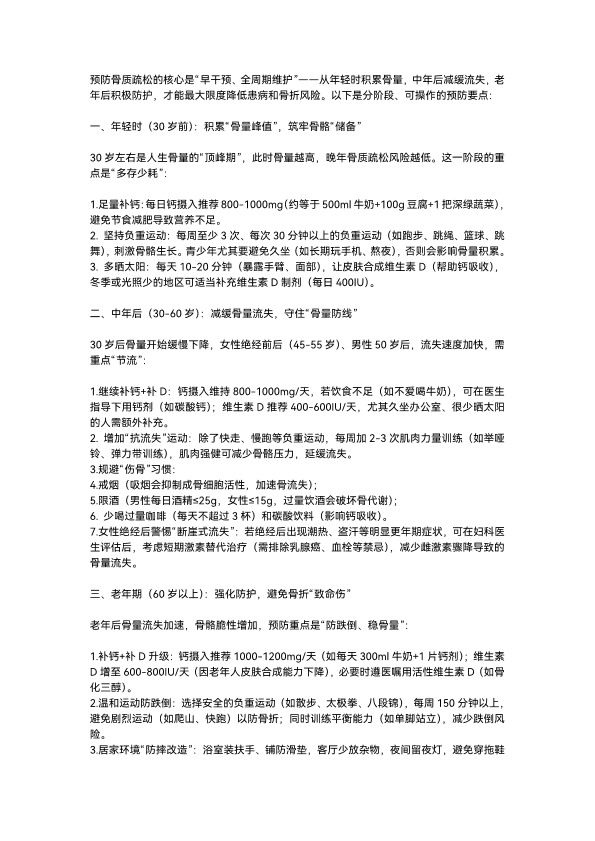 预防骨质疏松的核心是“早干预、全周期维护”——从年轻时积累骨量，中年后减缓流失，老年后积极防护，才能最大限度降低患病和骨折风险。以下是分阶段、可操作的预防要点：

一、年轻时（30 岁前）：积累“骨量峰值”，筑牢骨骼“储备”

30 岁左右是人生骨量的“顶峰期”，此时骨量越高，晚年骨质疏松风险越低。这一阶段的重点是“多存少耗”：

1.足量补钙：每日钙摄入推荐 800-1000mg(约等于 500ml 牛奶+100g 豆腐+1 把深绿蔬菜)，避免节食减肥导致营养不足。
2. 坚持负重运动：每周至少 3 次、每次 30 分钟以上的负重运动（如跑步、跳绳、篮球、跳舞），刺激骨骼生长。青少年尤其要避免久坐（如长期玩手机、熬夜），否则会影响骨量积累。
3. 多晒太阳：每天 10-20 分钟（暴露手臂、面部），让皮肤合成维生素 D（帮助钙吸收），冬季或光照少的地区可适当补充维生素 D 制剂（每日 400IU）。

二、中年后（30-60 岁）：减缓骨量流失，守住“骨量防线”

30 岁后骨量开始缓慢下降，女性绝经前后（45-55 岁）、男性 50 岁后，流失速度加快，需重点“节流”：

1.继续补钙+补 D：钙摄入维持 800-1000mg/天，若饮食不足（如不爱喝牛奶），可在医生指导下用钙剂（如碳酸钙）；维生素 D 推荐 400-600IU/天，尤其久坐办公室、很少晒太阳的人需额外补充。
2. 增加“抗流失”运动：除了快走、慢跑等负重运动，每周加 2-3 次肌肉力量训练（如举哑铃、弹力带训练），肌肉强健可减少骨骼压力，延缓流失。
3.规避“伤骨”习惯：
4.戒烟（吸烟会抑制成骨细胞活性，加速骨流失）；
5.限酒（男性每日酒精≤25g，女性≤15g，过量饮酒会破坏骨代谢）；
6. 少喝过量咖啡（每天不超过 3 杯）和碳酸饮料（影响钙吸收）。
7.女性绝经后警惕“断崖式流失”：若绝经后出现潮热、盗汗等明显更年期症状，可在妇科医生评估后，考虑短期激素替代治疗（需排除乳腺癌、血栓等禁忌），减少雌激素骤降导致的骨量流失。

三、老年期（60 岁以上）：强化防护，避免骨折“致命伤”

老年后骨量流失加速，骨骼脆性增加，预防重点是“防跌倒、稳骨量”：

1.补钙+补 D 升级：钙摄入推荐 1000-1200mg/天（如每天 300ml 牛奶+1 片钙剂）；维生素 D 增至 600-800IU/天（因老年人皮肤合成能力下降），必要时遵医嘱用活性维生素 D（如骨化三醇）。
2.温和运动防跌倒：选择安全的负重运动（如散步、太极拳、八段锦），每周 150 分钟以上，避免剧烈运动（如爬山、快跑）以防骨折；同时训练平衡能力（如单脚站立），减少跌倒风险。
3.居家环境“防摔改造”：浴室装扶手、铺防滑垫，客厅少放杂物，夜间留夜灯，避免穿拖鞋